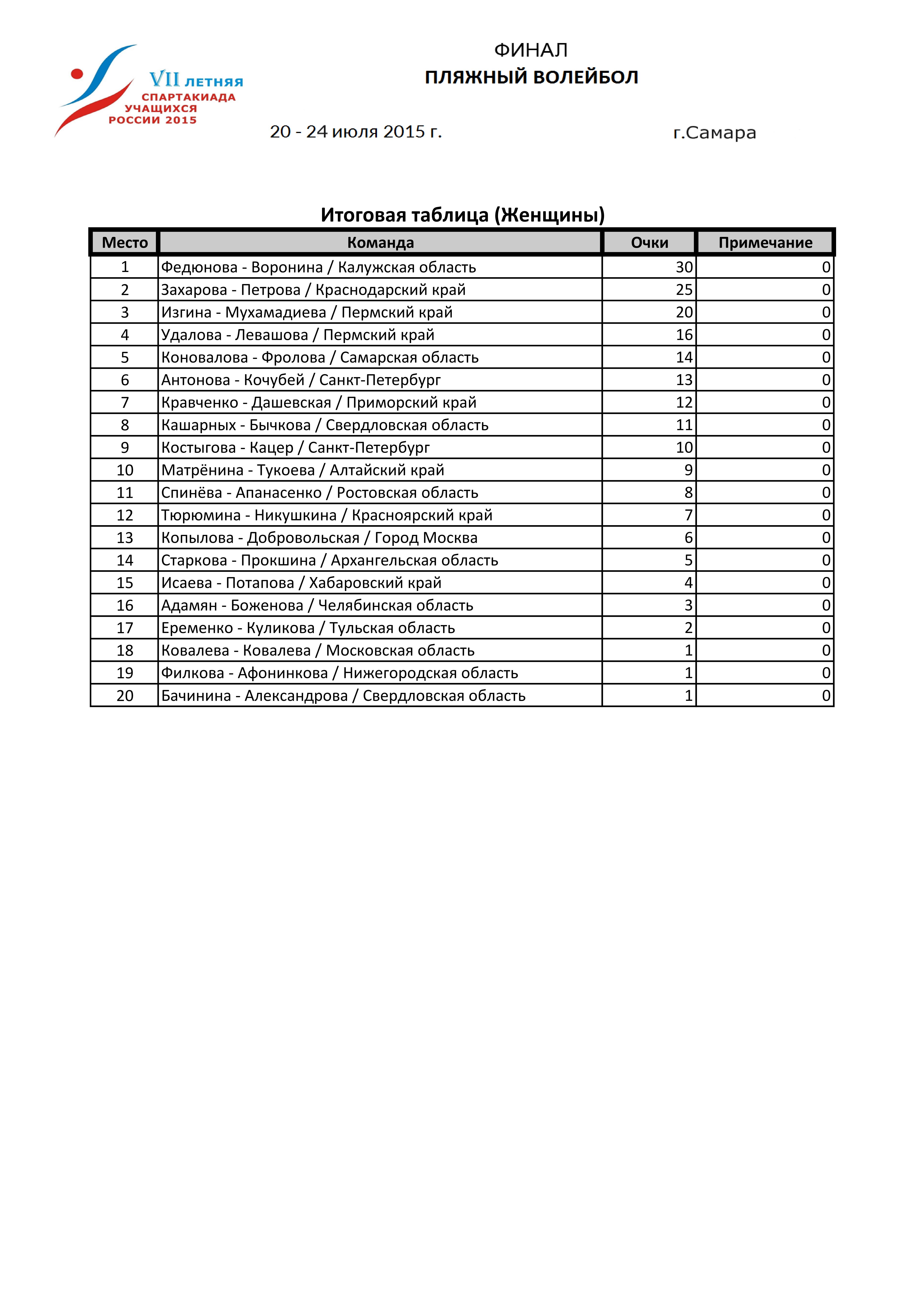 VII ЛЕТНЯЯ
СПАРТАКИАДА
УЧАЩИХСЯ
РОССИИ 2015

ФИНАЛ
ПЛЯЖНЫЙ ВОЛЕЙБОЛ

20 - 24 июля 2015 г.

г.Самара

Итоговая таблица (Женщины)

| Место | Команда | Очки | Примечание |
|---|---|---|---|
| 1 | Федюнова - Воронина / Калужская область | 30 | 0 |
| 2 | Захарова - Петрова / Краснодарский край | 25 | 0 |
| 3 | Изгина - Мухамадиева / Пермский край | 20 | 0 |
| 4 | Удалова - Левашова / Пермский край | 16 | 0 |
| 5 | Коновалова - Фролова / Самарская область | 14 | 0 |
| 6 | Антонова - Кочубей / Санкт-Петербург | 13 | 0 |
| 7 | Кравченко - Дашевская / Приморский край | 12 | 0 |
| 8 | Кашарных - Бычкова / Свердловская область | 11 | 0 |
| 9 | Костыгова - Кацер / Санкт-Петербург | 10 | 0 |
| 10 | Матрёнина - Тукоева / Алтайский край | 9 | 0 |
| 11 | Спинёва - Апанасенко / Ростовская область | 8 | 0 |
| 12 | Тюрюмина - Никушкина / Красноярский край | 7 | 0 |
| 13 | Копылова - Добровольская / Город Москва | 6 | 0 |
| 14 | Старкова - Прокшина / Архангельская область | 5 | 0 |
| 15 | Исаева - Потапова / Хабаровский край | 4 | 0 |
| 16 | Адамян - Боженова / Челябинская область | 3 | 0 |
| 17 | Еременко - Куликова / Тульская область | 2 | 0 |
| 18 | Ковалева - Ковалева / Московская область | 1 | 0 |
| 19 | Филкова - Афонинкова / Нижегородская область | 1 | 0 |
| 20 | Бачинина - Александрова / Свердловская область | 1 | 0 |